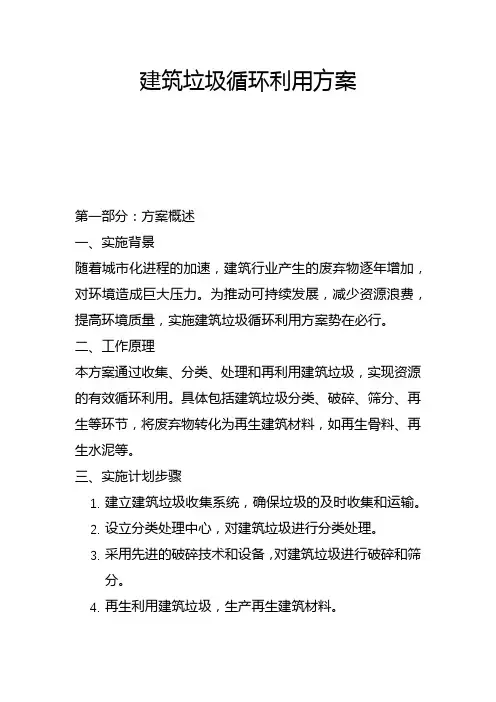 建筑垃圾循环利用方案

第一部分：方案概述

一、实施背景

随着城市化进程的加速，建筑行业产生的废弃物逐年增加，对环境造成巨大压力。为推动可持续发展，减少资源浪费，提高环境质量，实施建筑垃圾循环利用方案势在必行。

二、工作原理

本方案通过收集、分类、处理和再利用建筑垃圾，实现资源的有效循环利用。具体包括建筑垃圾分类、破碎、筛分、再生等环节，将废弃物转化为再生建筑材料，如再生骨料、再生水泥等。

三、实施计划步骤

1. 建立建筑垃圾收集系统，确保垃圾的及时收集和运输。
2. 设立分类处理中心，对建筑垃圾进行分类处理。
3. 采用先进的破碎技术和设备，对建筑垃圾进行破碎和筛分。
4. 再生利用建筑垃圾，生产再生建筑材料。